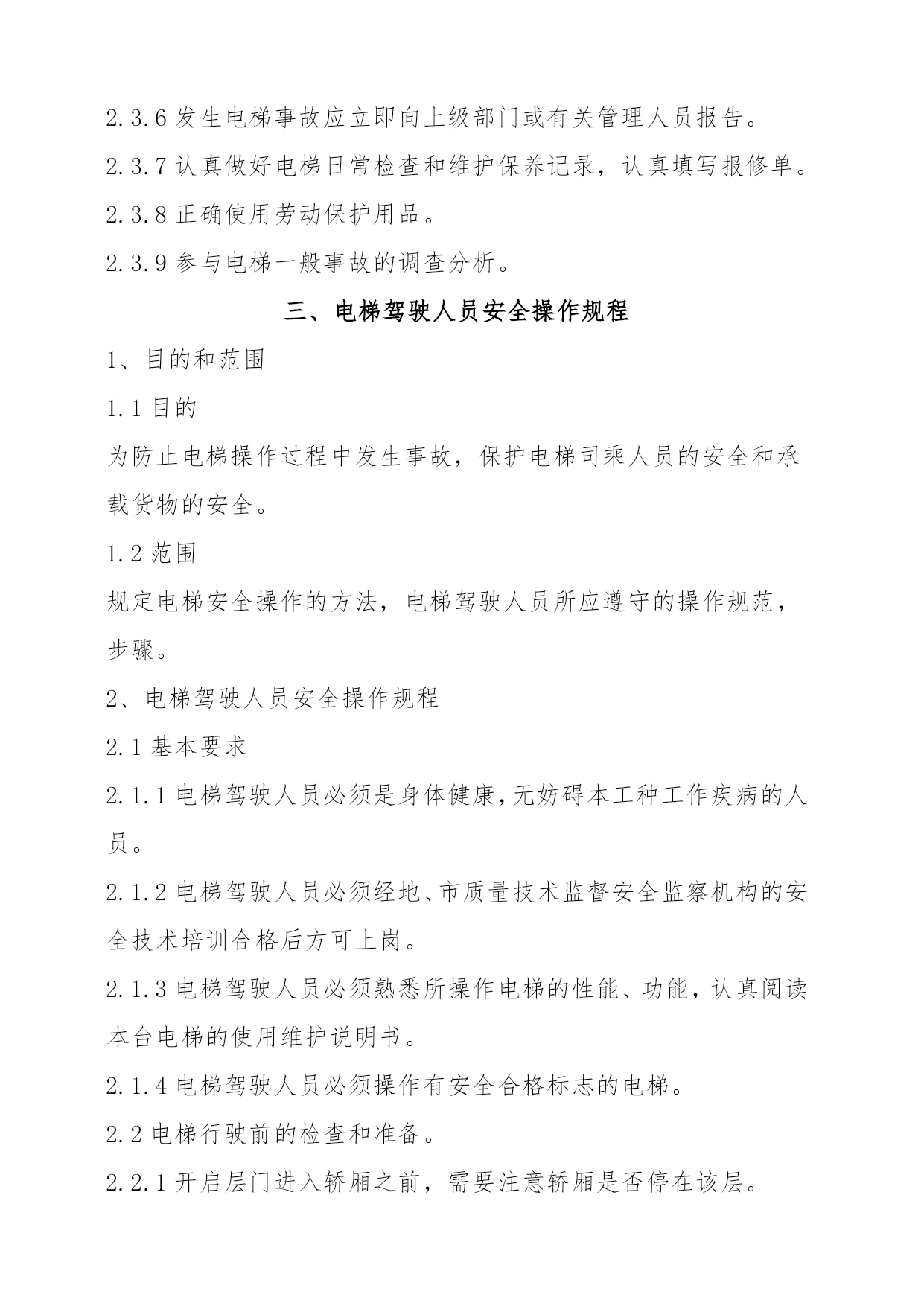 2.3.6 发生电梯事故应立即向上级部门或有关管理人员报告。

2.3.7 认真做好电梯日常检查和维护保养记录，认真填写报修单。

2.3.8 正确使用劳动保护用品。

2.3.9 参与电梯一般事故的调查分析。

三、电梯驾驶人员安全操作规程

1、目的和范围

1.1 目的

为防止电梯操作过程中发生事故，保护电梯司乘人员的安全和承载货物的安全。

1.2 范围

规定电梯安全操作的方法，电梯驾驶人员所应遵守的操作规范，步骤。

2、电梯驾驶人员安全操作规程

2.1 基本要求

2.1.1 电梯驾驶人员必须是身体健康,无妨碍本工种工作疾病的人员。

2.1.2 电梯驾驶人员必须经地、市质量技术监督安全监察机构的安全技术培训合格后方可上岗。

2.1.3 电梯驾驶人员必须熟悉所操作电梯的性能、功能，认真阅读本台电梯的使用维护说明书。

2.1.4 电梯驾驶人员必须操作有安全合格标志的电梯。

2.2 电梯行驶前的检查和准备。

2.2.1 开启层门进入轿厢之前，需要注意轿厢是否停在该层。